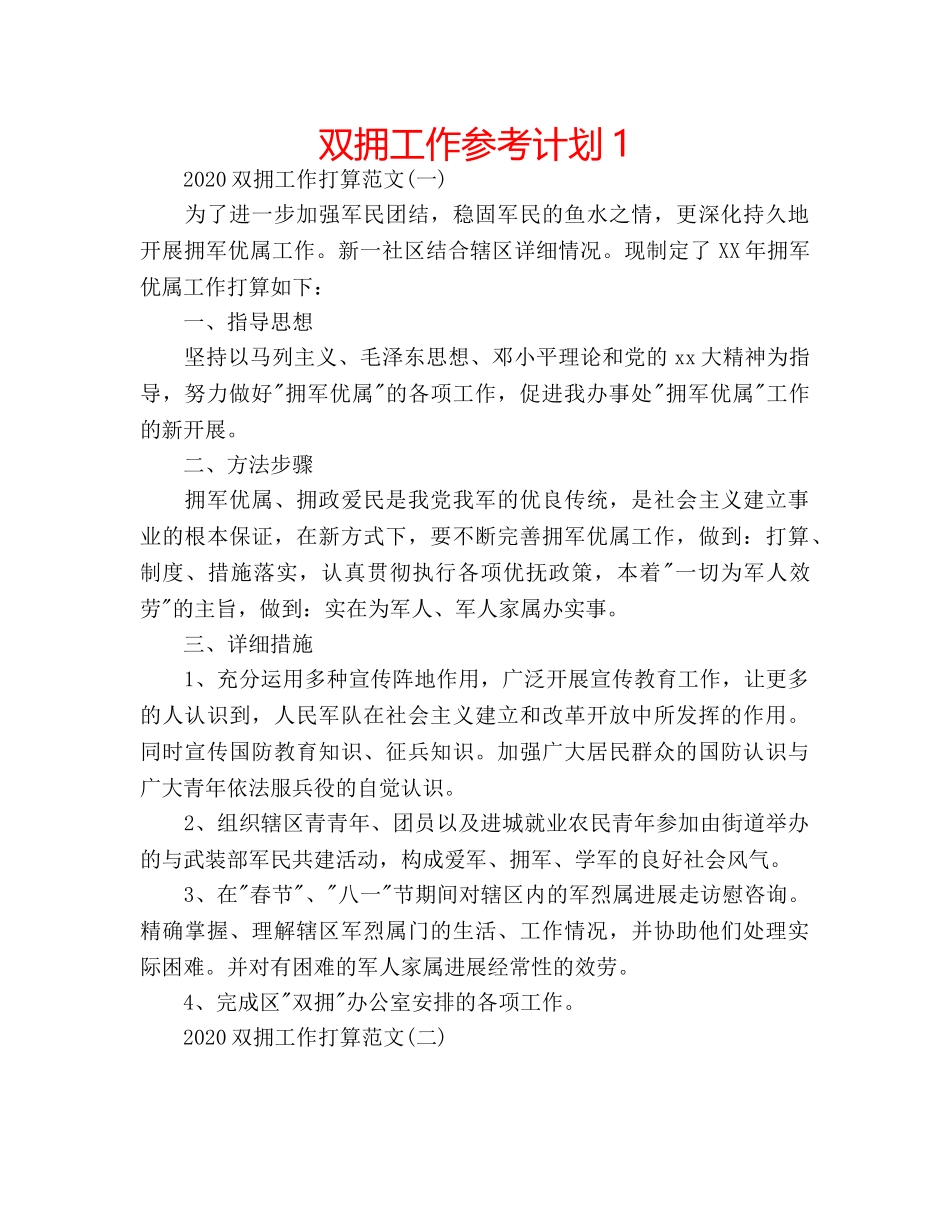 双拥工作参考计划1

2020双拥工作打算范文(一)

为了进一步加强军民团结，稳固军民的鱼水之情，更深化持久地开展拥军优属工作。新一社区结合辖区详细情况。现制定了XX年拥军优属工作打算如下：

一、指导思想

坚持以马列主义、毛泽东思想、邓小平理论和党的xx大精神为指导，努力做好"拥军优属"的各项工作，促进我办事处"拥军优属"工作的新开展。

二、方法步骤

拥军优属、拥政爱民是我党我军的优良传统，是社会主义建立事业的根本保证，在新方式下，要不断完善拥军优属工作，做到：打算、制度、措施落实，认真贯彻执行各项优抚政策，本着"一切为军人效劳"的主旨，做到：实在为军人、军人家属办实事。

三、详细措施

1、充分运用多种宣传阵地作用，广泛开展宣传教育工作，让更多的人认识到，人民军队在社会主义建立和改革开放中所发挥的作用。同时宣传国防教育知识、征兵知识。加强广大居民群众的国防认识与广大青年依法服兵役的自觉认识。

2、组织辖区青青年、团员以及进城就业农民青年参加由街道举办的与武装部军民共建活动，构成爱军、拥军、学军的良好社会风气。

3、在"春节"、"八一"节期间对辖区内的军烈属进展走访慰咨询。精确掌握、理解辖区军烈属门的生活、工作情况，并协助他们处理实际困难。并对有困难的军人家属进展经常性的效劳。

4、完成区"双拥"办公室安排的各项工作。

2020双拥工作打算范文(二)